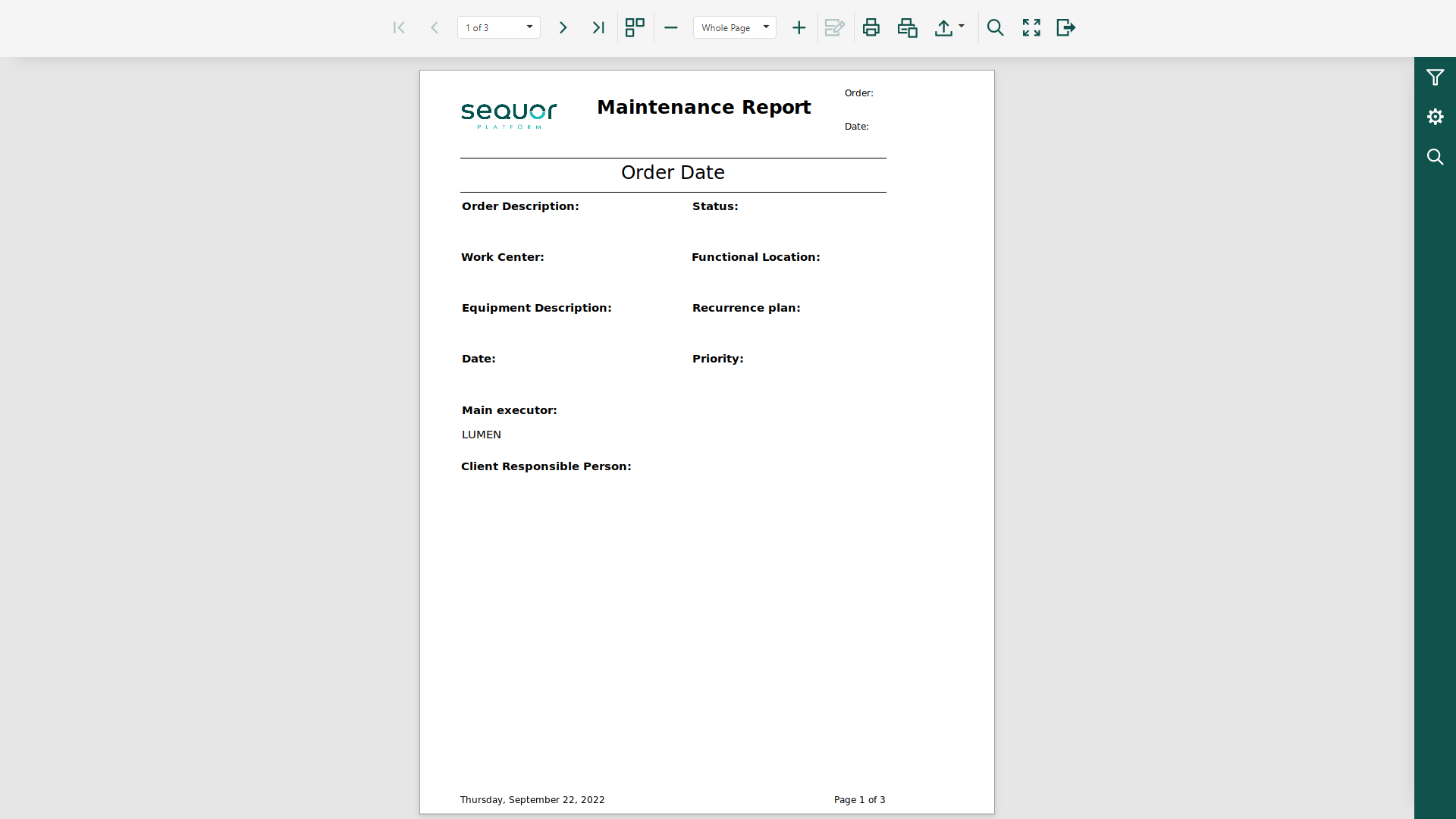 1 of 3

Whole Page

sequor
PLATFORM

Maintenance Report

Order:

Date:

Order Date

Order Description:

Status:

Work Center:

Functional Location:

Equipment Description:

Recurrence plan:

Date:

Priority:

Main executor:

LUMEN

Client Responsible Person:

Thursday, September 22, 2022

Page 1 of 3